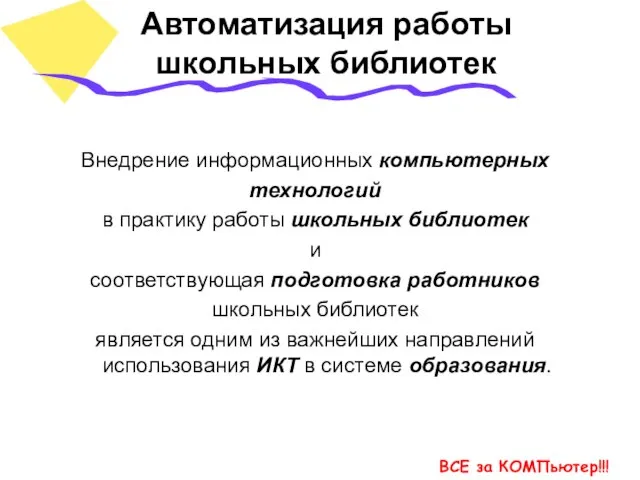 Автоматизация работы школьных библиотек

Внедрение информационных компьютерных технологий
в практику работы школьных библиотек
и
соответствующая подготовка работников школьных библиотек
является одним из важнейших направлений использования ИКТ в системе образования.

ВСЕ за КОМПьютер!!!